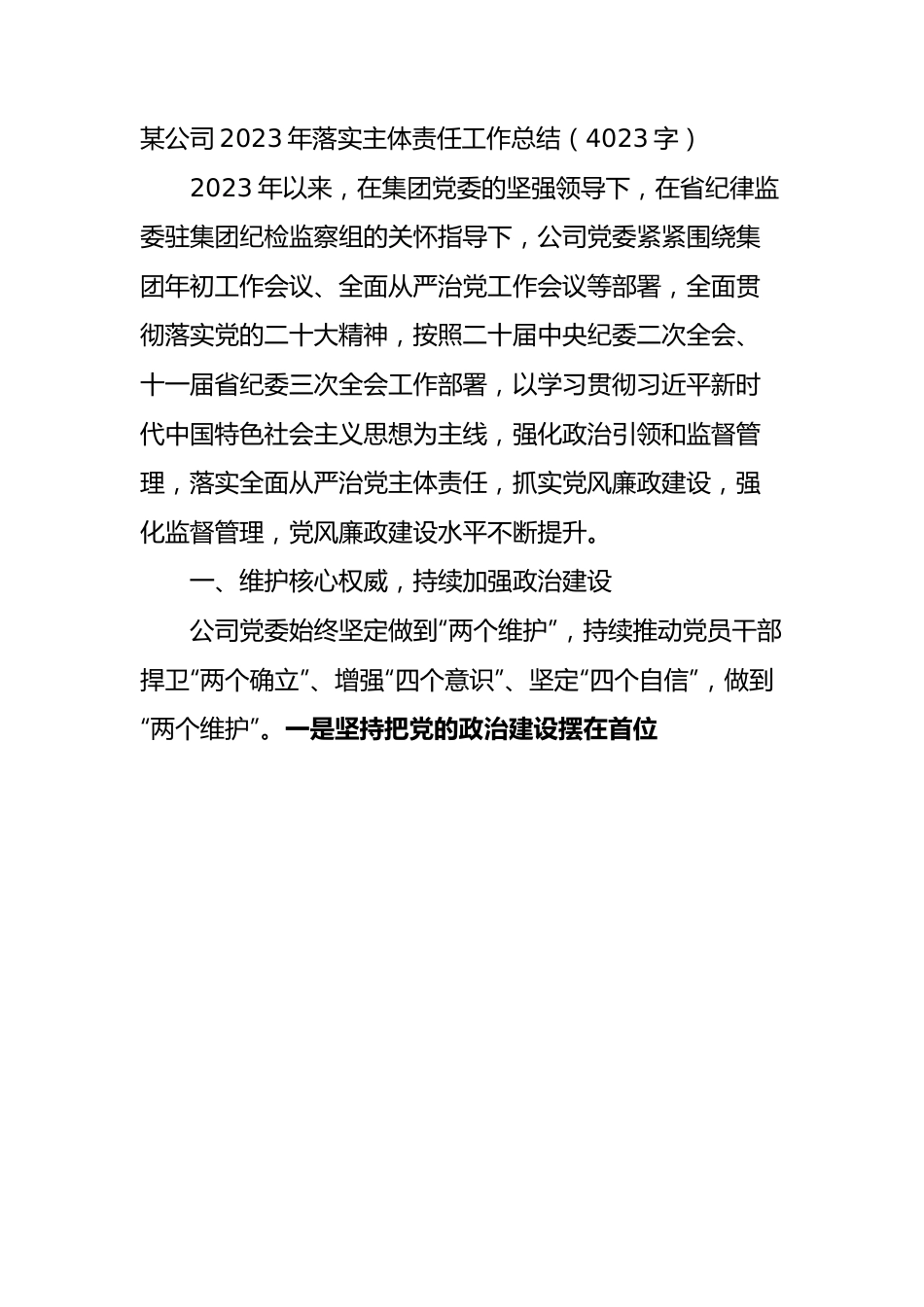 某公司2023年落实主体责任工作总结（4023字）

2023年以来，在集团党委的坚强领导下，在省纪律监委驻集团纪检监察组的关怀指导下，公司党委紧紧围绕集团年初工作会议、全面从严治党工作会议等部署，全面贯彻落实党的二十大精神，按照二十届中央纪委二次全会、十一届省纪委三次全会工作部署，以学习贯彻习近平新时代中国特色社会主义思想为主线，强化政治引领和监督管理，落实全面从严治党主体责任，抓实党风廉政建设，强化监督管理，党风廉政建设水平不断提升。

一、维护核心权威，持续加强政治建设

公司党委始终坚定做到“两个维护”，持续推动党员干部捍卫“两个确立”、增强“四个意识”、坚定“四个自信”，做到“两个维护”。一是坚持把党的政治建设摆在首位